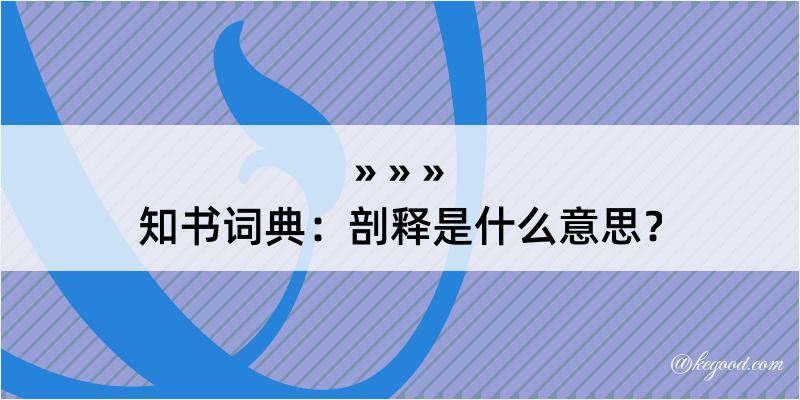 » » »

知书词典：剖释是什么意思？

@kegood.com